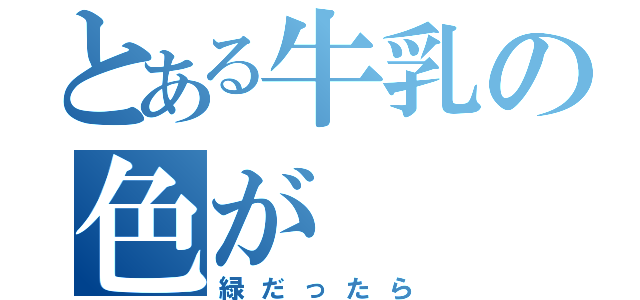 とある牛乳の色が
緑だったら